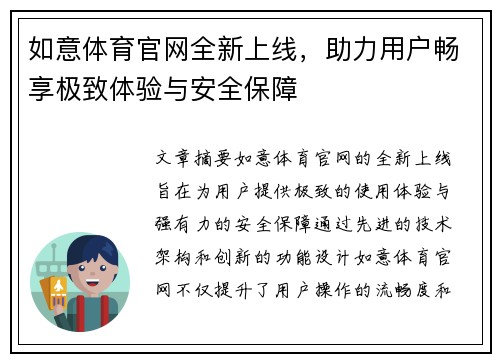 如意体育官网全新上线，助力用户畅享极致体验与安全保障

文章摘要如意体育官网的全新上线旨在为用户提供极致的使用体验与强有力的安全保障通过先进的技术架构和创新的功能设计如意体育官网不仅提升了用户操作的流畅度和